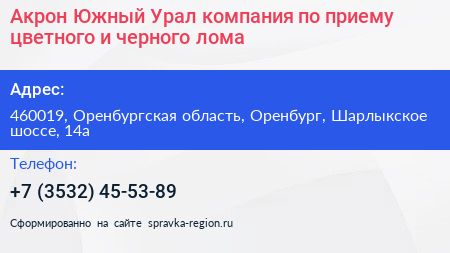 Акрон Южный Урал компания по приему цветного и черного лома

Адрес:

460019, Оренбургская область, Оренбург, Шарлыкское шоссе, 14а

Телефон:

+7 (3532) 45-53-89

Сформированно на сайте spravka-region.ru